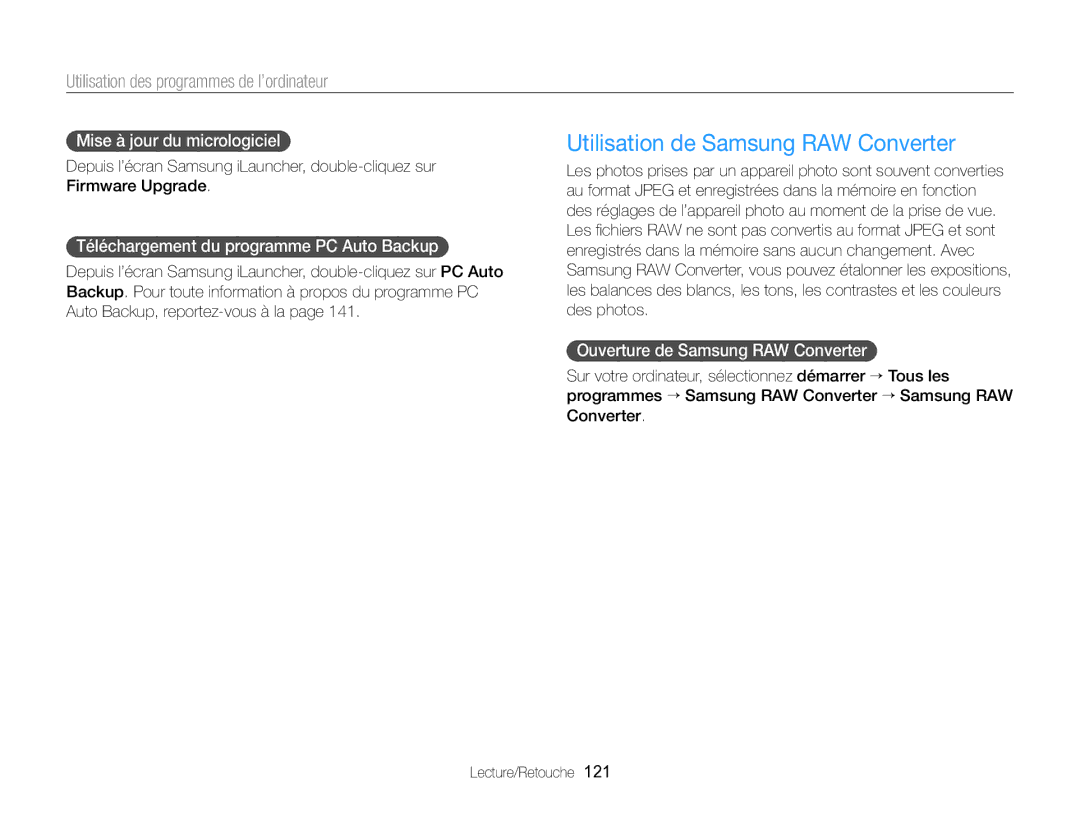 Utilisation des programmes de l'ordinateur

Mise à jour du micrologiciel

Depuis l'écran Samsung iLauncher, double-cliquez sur Firmware Upgrade.

Téléchargement du programme PC Auto Backup

Depuis l'écran Samsung iLauncher, double-cliquez sur PC Auto Backup. Pour toute information à propos du programme PC Auto Backup, reportez-vous à la page 141.

Utilisation de Samsung RAW Converter

Les photos prises par un appareil photo sont souvent converties au format JPEG et enregistrées dans la mémoire en fonction des réglages de l'appareil photo au moment de la prise de vue. Les fichiers RAW ne sont pas convertis au format JPEG et sont enregistrés dans la mémoire sans aucun changement. Avec Samsung RAW Converter, vous pouvez étalonner les expositions, les balances des blancs, les tons, les contrastes et les couleurs des photos.

Ouverture de Samsung RAW Converter

Sur votre ordinateur, sélectionnez démarrer → Tous les programmes → Samsung RAW Converter → Samsung RAW Converter.

Lecture/Retouche 121